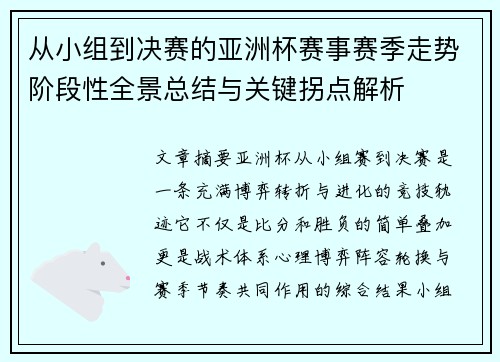 从小组到决赛的亚洲杯赛事赛季走势阶段性全景总结与关键拐点解析

文章摘要亚洲杯从小组赛到决赛是一条充满博弈转折与进化的竞技轨迹它不仅是比分和胜负的简单叠加更是战术体系心理博弈阵容轮换与赛季节奏共同作用的综合结果小组